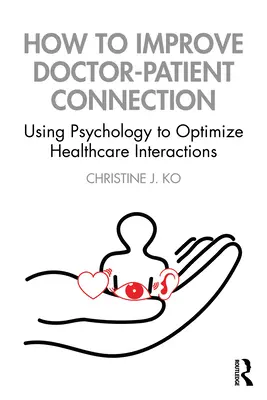 HOW TO IMPROVE DOCTOR-PATIENT CONNECTION

Using Psychology to Optimize Healthcare Interactions

CHRISTINE J. KO

ROUTLEDGE